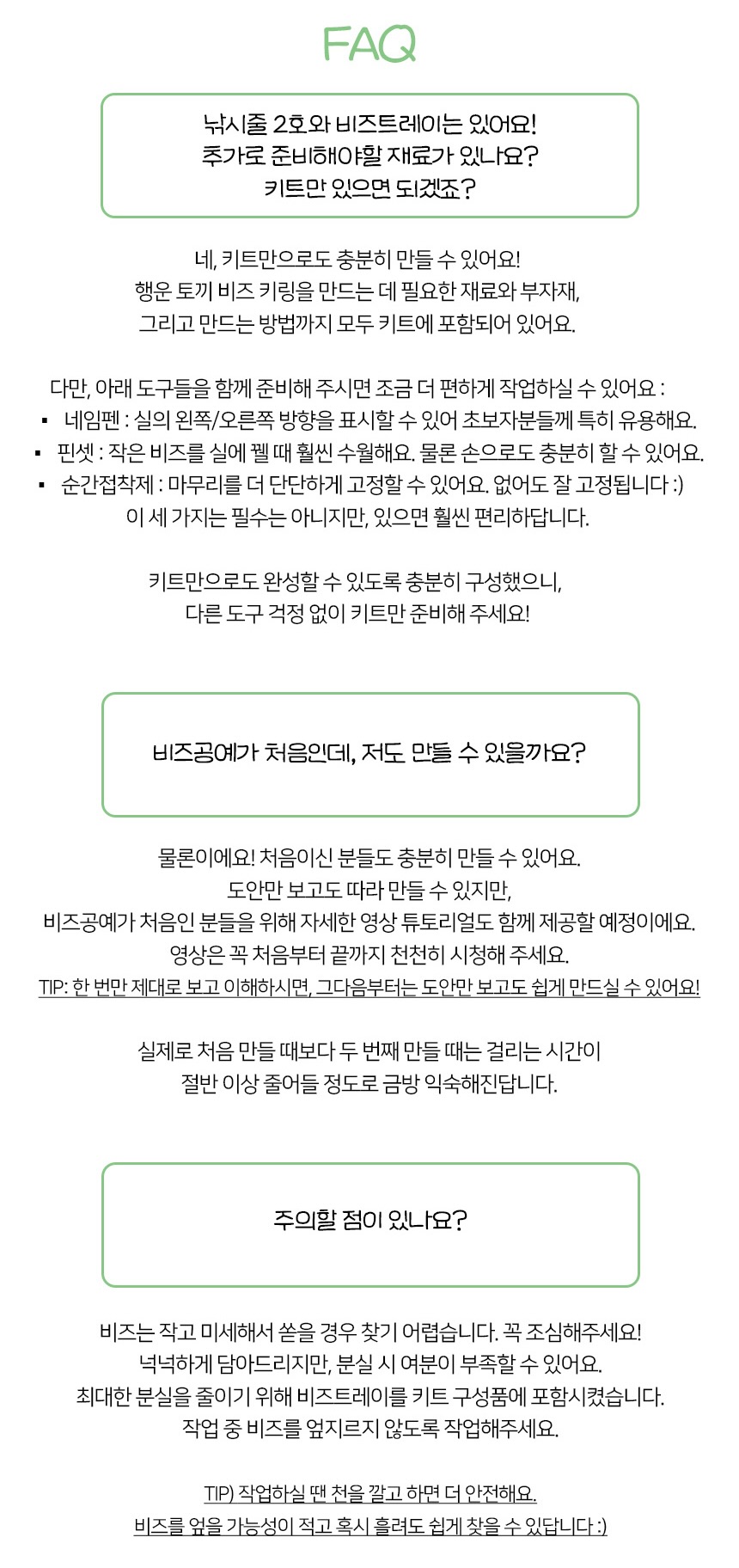 FAQ

낚시줄 2호와 비즈트레이는 있어요!
추가로 준비해야할 재료가 있나요?
키트만 있으면 되겠죠?

네, 키트만으로도 충분히 만들 수 있어요!
행운 토끼 비즈 키링을 만드는 데 필요한 재료와 부자재,
그리고 만드는 방법까지 모두 키트에 포함되어 있어요.

다만, 아래 도구들을 함께 준비해 주시면 조금 더 편하게 작업하실 수 있어요 :
▪ 네임펜 : 실의 왼쪽/오른쪽 방향을 표시할 수 있어 초보자분들께 특히 유용해요.
▪ 핀셋 : 작은 비즈를 실에 꿸 때 훨씬 수월해요. 물론 손으로도 충분히 할 수 있어요.
▪ 순간접착제 : 마무리를 더 단단하게 고정할 수 있어요. 없어도 잘 고정됩니다 :)
이 세 가지는 필수는 아니지만, 있으면 훨씬 편리하답니다.

키트만으로도 완성할 수 있도록 충분히 구성했으니,
다른 도구 걱정 없이 키트만 준비해 주세요!

비즈공예가 처음인데, 저도 만들 수 있을까요?

물론이에요! 처음이신 분들도 충분히 만들 수 있어요.
도안만 보고도 따라 만들 수 있지만,
비즈공예가 처음인 분들을 위해 자세한 영상 튜토리얼도 함께 제공할 예정이에요.
영상은 꼭 처음부터 끝까지 천천히 시청해 주세요.
TIP: 한 번만 제대로 보고 이해하시면, 그다음부터는 도안만 보고도 쉽게 만드실 수 있어요!

실제로 처음 만들 때보다 두 번째 만들 때는 걸리는 시간이
절반 이상 줄어들 정도로 금방 익숙해진답니다.

주의할 점이 있나요?

비즈는 작고 미세해서 쏟을 경우 찾기 어렵습니다. 꼭 조심해주세요!
넉넉하게 담아드리지만, 분실 시 여분이 부족할 수 있어요.
최대한 분실을 줄이기 위해 비즈트레이를 키트 구성품에 포함시켰습니다.
작업 중 비즈를 엎지르지 않도록 작업해주세요.

TIP) 작업하실 땐 천을 깔고 하면 더 안전해요.
비즈를 엎을 가능성이 적고 혹시 흘려도 쉽게 찾을 수 있답니다 :)